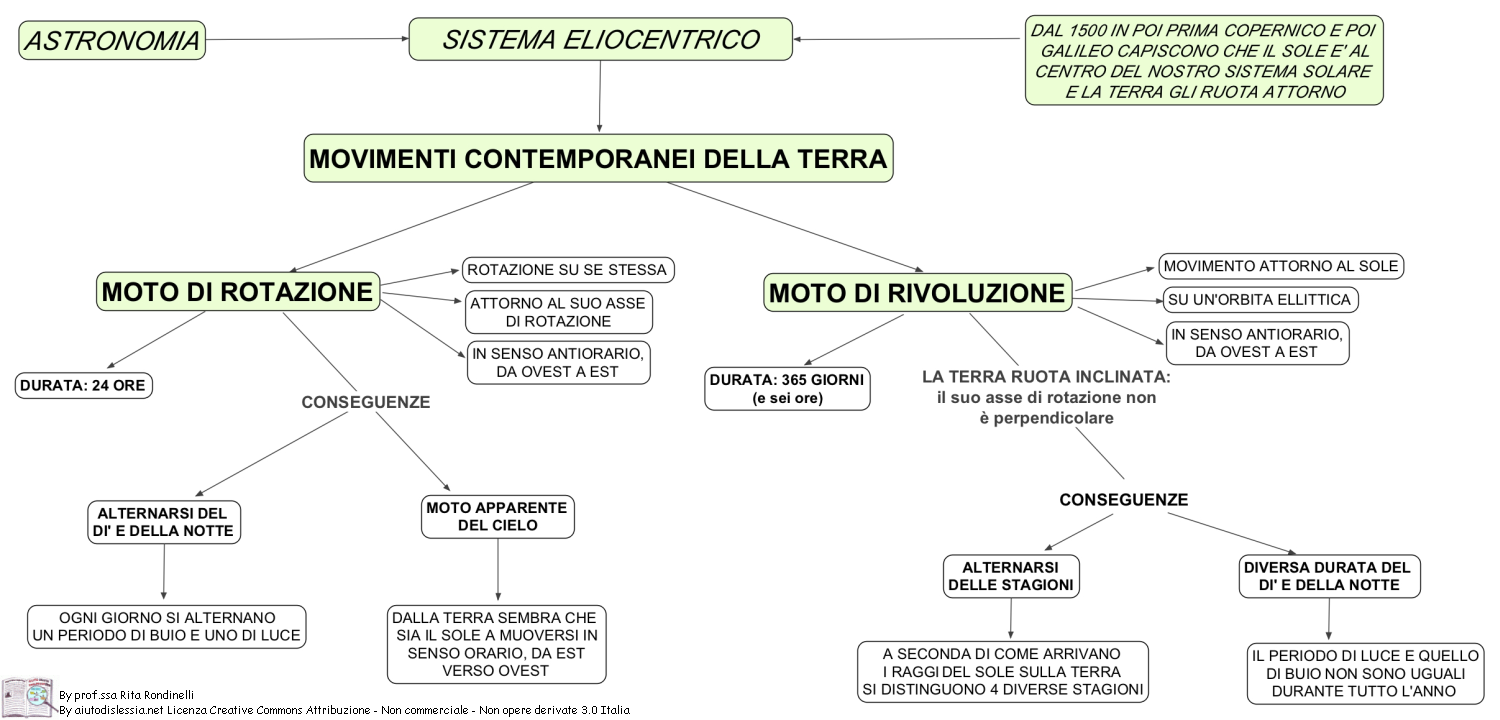 ASTRONOMIA

SISTEMA ELIOCENTRICO

DAL 1500 IN POI PRIMA COPERNICO E POI GALILEO CAPISCONO CHE IL SOLE E' AL CENTRO DEL NOSTRO SISTEMA SOLARE E LA TERRA GLI RUOTA ATTORNO

MOVIMENTI CONTEMPORANEI DELLA TERRA

MOTO DI ROTAZIONE

ROTAZIONE SU SE STESSA

ATTORNO AL SUO ASSE DI ROTAZIONE

IN SENSO ANTIORARIO, DA OVEST A EST

DURATA: 24 ORE

CONSEGUENZE

ALTERNARSI DEL DI' E DELLA NOTTE

OGNI GIORNO SI ALTERNANO UN PERIODO DI BUIO E UNO DI LUCE

MOTO APPARENTE DEL CIELO

DALLA TERRA SEMBRA CHE SIA IL SOLE A MUOVERSI IN SENSO ORARIO, DA EST VERSO OVEST

MOTO DI RIVOLUZIONE

MOVIMENTO ATTORNO AL SOLE

SU UN'ORBITA ELLITTICA

IN SENSO ANTIORARIO, DA OVEST A EST

DURATA: 365 GIORNI (e sei ore)

LA TERRA RUOTA INCLINATA: il suo asse di rotazione non è perpendicolare

CONSEGUENZE

ALTERNARSI DELLE STAGIONI

A SECONDA DI COME ARRIVANO I RAGGI DEL SOLE SULLA TERRA SI DISTINGUONO 4 DIVERSE STAGIONI

DIVERSA DURATA DEL DI' E DELLA NOTTE

IL PERIODO DI LUCE E QUELLO DI BUIO NON SONO UGUALI DURANTE TUTTO L'ANNO

By prof.ssa Rita Rondinelli
By aiutodislessia.net Licenza Creative Commons Attribuzione - Non commerciale - Non opere derivate 3.0 Italia